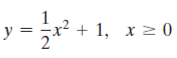 $y = \frac{1}{2}x^2 + 1, \quad x \geq 0$